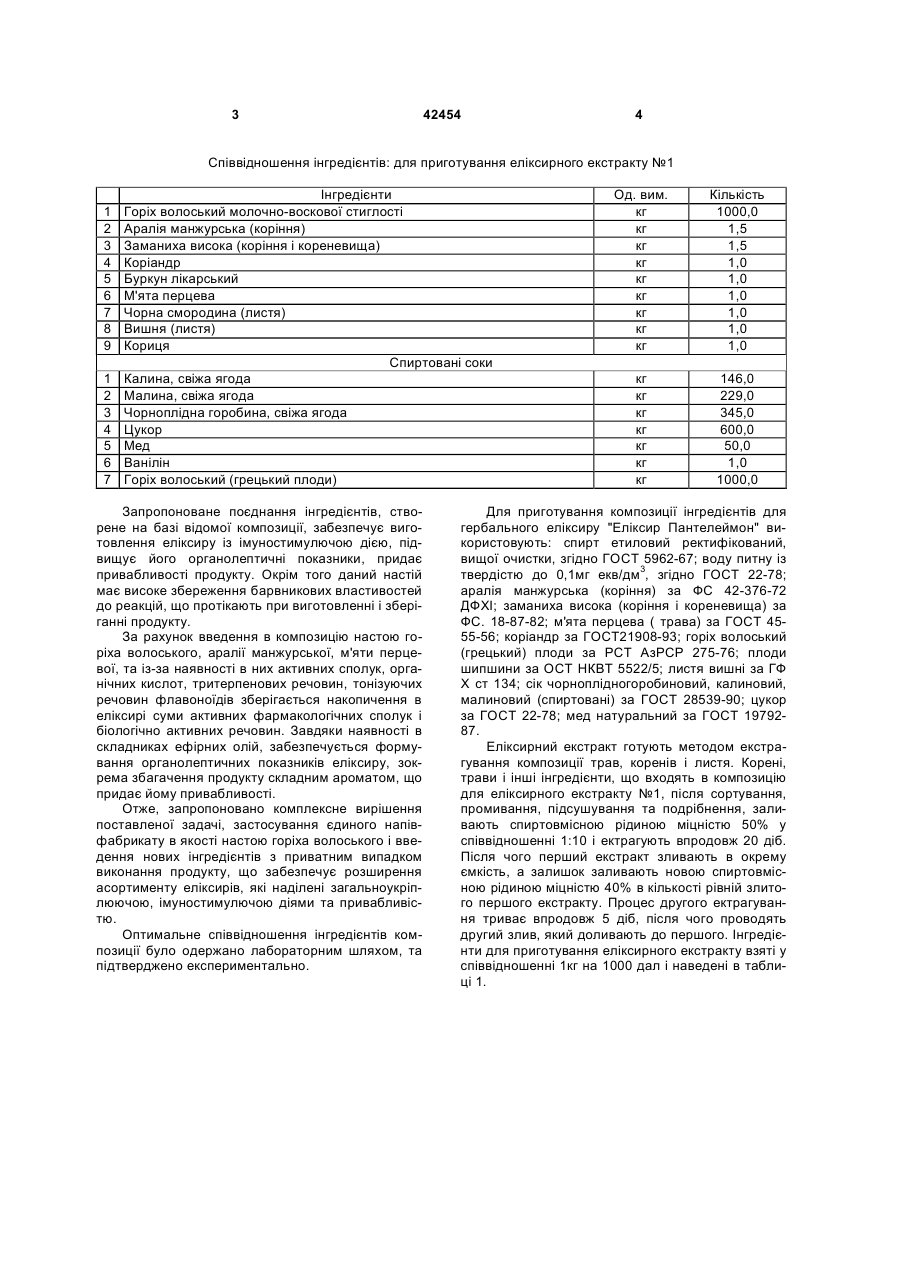 3 42454 4

Співвідношення інгредієнтів: для приготування еліксирного екстракту №1

| | Інгредієнти | Од. вим. | Кількість |
|---|---|---|---|
| 1 | Горіх волоський молочно-воскової стиглості | кг | 1000,0 |
| 2 | Аралія манжурська (коріння) | кг | 1,5 |
| 3 | Заманиха висока (коріння і кореневища) | кг | 1,5 |
| 4 | Коріандр | кг | 1,0 |
| 5 | Буркун лікарський | кг | 1,0 |
| 6 | М'ята перцева | кг | 1,0 |
| 7 | Чорна смородина (листя) | кг | 1,0 |
| 8 | Вишня (листя) | кг | 1,0 |
| 9 | Кориця | кг | 1,0 |
| | Спиртовані соки | | |
| 1 | Калина, свіжа ягода | кг | 146,0 |
| 2 | Малина, свіжа ягода | кг | 229,0 |
| 3 | Чорноплідна горобина, свіжа ягода | кг | 345,0 |
| 4 | Цукор | кг | 600,0 |
| 5 | Мед | кг | 50,0 |
| 6 | Ванілін | кг | 1,0 |
| 7 | Горіх волоський (грецький плоди) | кг | 1000,0 |

Запропоноване поєднання інгредієнтів, створене на базі відомої композиції, забезпечує виготовлення еліксиру із імуностимулюючою дією, підвищує його органолептичні показники, придає привабливості продукту. Окрім того даний настій має високе збереження барвникових властивостей до реакцій, що протікають при виготовленні і зберіганні продукту.

За рахунок введення в композицію настою горіха волоського, аралії манжурської, м'яти перцевої, та із-за наявності в них активних сполук, органічних кислот, тритерпенових речовин, тонізуючих речовин флавоноїдів зберігається накопичення в еліксирі суми активних фармакологічних сполук і біологічно активних речовин. Завдяки наявності в складниках ефірних олій, забезпечується формування органолептичних показників еліксиру, зокрема збагачення продукту складним ароматом, що придає йому привабливості.

Отже, запропоновано комплексне вирішення поставленої задачі, застосування єдиного напівфабрикату в якості настою горіха волоського і введення нових інгредієнтів з приватним випадком виконання продукту, що забезпечує розширення асортименту еліксирів, які наділені загальноукріплюючою, імуностимулюючою діями та привабливістю.

Оптимальне співвідношення інгредієнтів композиції було одержано лабораторним шляхом, та підтверджено експериментально.

Для приготування композиції інгредієнтів для гербального еліксиру "Еліксир Пантелеймон" використовують: спирт етиловий ректифікований, вищої очистки, згідно ГОСТ 5962-67; воду питну із твердістю до 0,1мг екв/дм$^3$, згідно ГОСТ 22-78; аралія манжурська (коріння) за ФС 42-376-72 ДФХІ; заманиха висока (коріння і кореневища) за ФС. 18-87-82; м'ята перцева ( трава) за ГОСТ 45-55-56; коріандр за ГОСТ21908-93; горіх волоський (грецький) плоди за РСТ АзРСР 275-76; плоди шипшини за ОСТ НКВТ 5522/5; листя вишні за ГФ Х ст 134; сік чорноплідногоробиновий, калиновий, малиновий (спиртовані) за ГОСТ 28539-90; цукор за ГОСТ 22-78; мед натуральний за ГОСТ 19792-87.

Еліксирний екстракт готують методом екстрагування композиції трав, коренів і листя. Корені, трави і інші інгредієнти, що входять в композицію для еліксирного екстракту №1, після сортування, промивання, підсушування та подрібнення, заливають спиртовмісною рідиною міцністю 50% у співвідношенні 1:10 і ектрагують впродовж 20 діб. Після чого перший екстракт зливають в окрему ємкість, а залишок заливають новою спиртовмісною рідиною міцністю 40% в кількості рівній злитого першого екстракту. Процес другого ектрагування триває впродовж 5 діб, після чого проводять другий злив, який доливають до першого. Інгредієнти для приготування еліксирного екстракту взяті у співвідношенні 1кг на 1000 дал і наведені в таблиці 1.